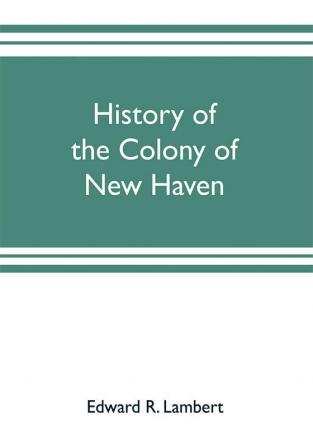 History of the Colony of New Haven

Edward R. Lambert